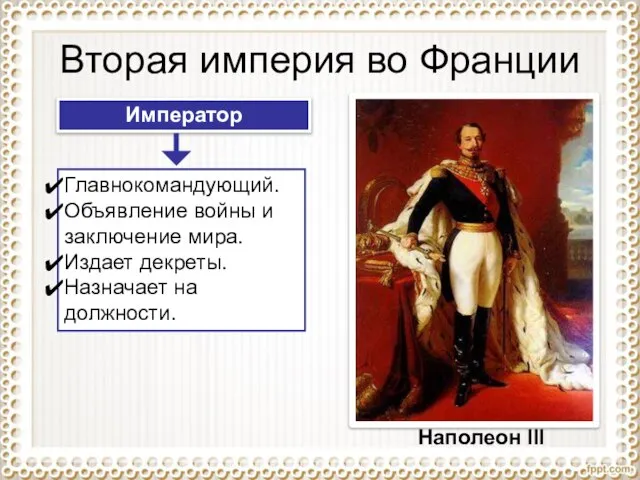 Вторая империя во Франции

Император

✔Главнокомандующий.
✔Объявление войны и заключение мира.
✔Издает декреты.
✔Назначает на должности.

Наполеон III

fppt.com